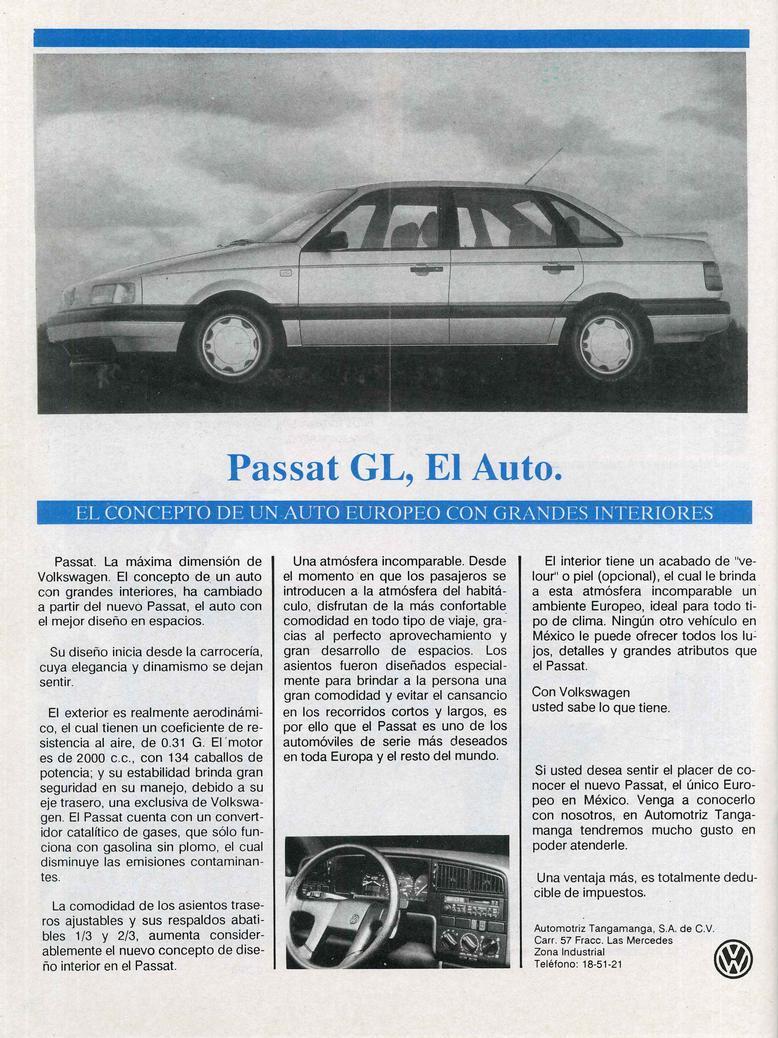 Passat GL, El Auto.

EL CONCEPTO DE UN AUTO EUROPEO CON GRANDES INTERIORES

Passat. La máxima dimensión de Volkswagen. El concepto de un auto con grandes interiores, ha cambiado a partir del nuevo Passat, el auto con el mejor diseño en espacios.

Su diseño inicia desde la carrocería, cuya elegancia y dinamismo se dejan sentir.

El exterior es realmente aerodinámico, el cual tienen un coeficiente de resistencia al aire, de 0.31 G. El motor es de 2000 c.c., con 134 caballos de potencia; y su estabilidad brinda gran seguridad en su manejo, debido a su eje trasero, una exclusiva de Volkswagen. El Passat cuenta con un convertidor catalítico de gases, que sólo funciona con gasolina sin plomo, el cual disminuye las emisiones contaminantes.

La comodidad de los asientos traseros ajustables y sus respaldos abatibles 1/3 y 2/3, aumenta considerablemente el nuevo concepto de diseño interior en el Passat.

Una atmósfera incomparable. Desde el momento en que los pasajeros se introducen a la atmósfera del habitáculo, disfrutan de la más confortable comodidad en todo tipo de viaje, gracias al perfecto aprovechamiento y gran desarrollo de espacios. Los asientos fueron diseñados especialmente para brindar a la persona una gran comodidad y evitar el cansancio en los recorridos cortos y largos, es por ello que el Passat es uno de los automóviles de serie más deseados en toda Europa y el resto del mundo.

El interior tiene un acabado de "velour" o piel (opcional), el cual le brinda a esta atmósfera incomparable un ambiente Europeo, ideal para todo tipo de clima. Ningún otro vehículo en México le puede ofrecer todos los lujos, detalles y grandes atributos que el Passat.

Con Volkswagen
usted sabe lo que tiene.

Si usted desea sentir el placer de conocer el nuevo Passat, el único Europeo en México. Venga a conocerlo con nosotros, en Automotriz Tangamanga tendremos mucho gusto en poder atenderle.

Una ventaja más, es totalmente deducible de impuestos.

Automotriz Tangamanga, S.A. de C.V.
Carr. 57 Fracc. Las Mercedes
Zona Industrial
Teléfono: 18-51-21